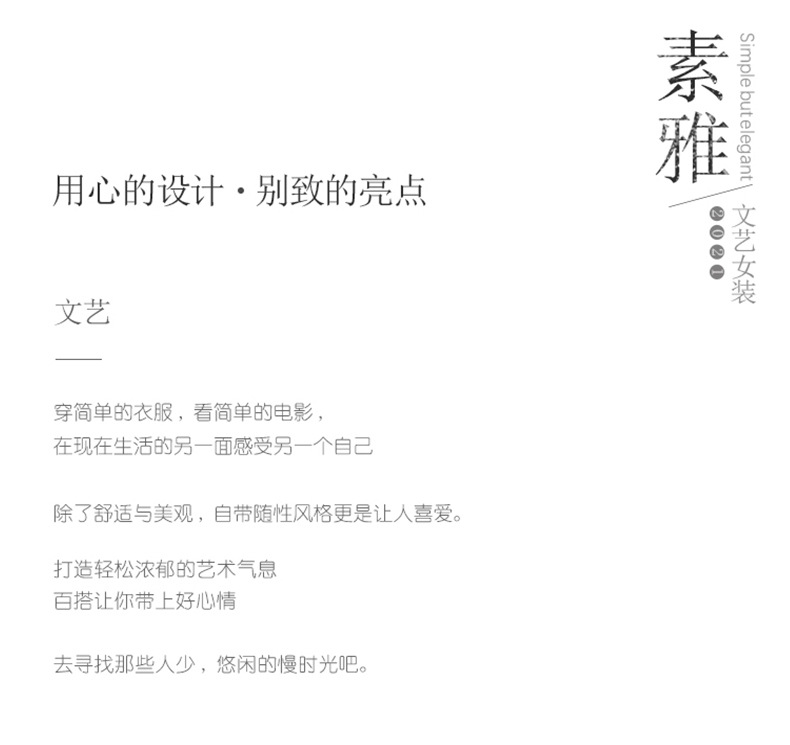 素雅

Simple but elegant

文艺女装

2021

用心的设计·别致的亮点

文艺

穿简单的衣服，看简单的电影，
在现在生活的另一面感受另一个自己

除了舒适与美观，自带随性风格更是让人喜爱。

打造轻松浓郁的艺术气息
百搭让你带上好心情

去寻找那些人少，悠闲的慢时光吧。